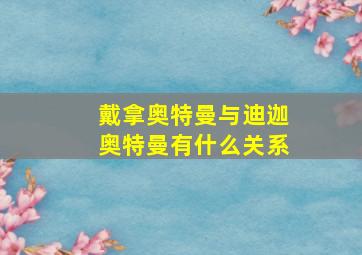 戴拿奥特曼与迪迦奥特曼有什么关系